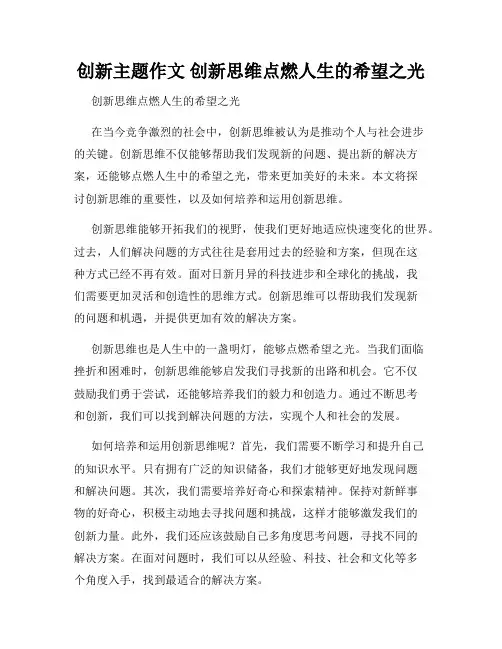 创新主题作文 创新思维点燃人生的希望之光

创新思维点燃人生的希望之光

在当今竞争激烈的社会中，创新思维被认为是推动个人与社会进步的关键。创新思维不仅能够帮助我们发现新的问题、提出新的解决方案，还能够点燃人生中的希望之光，带来更加美好的未来。本文将探讨创新思维的重要性，以及如何培养和运用创新思维。

创新思维能够开拓我们的视野，使我们更好地适应快速变化的世界。过去，人们解决问题的方式往往是套用过去的经验和方案，但现在这种方式已经不再有效。面对日新月异的科技进步和全球化的挑战，我们需要更加灵活和创造性的思维方式。创新思维可以帮助我们发现新的问题和机遇，并提供更加有效的解决方案。

创新思维也是人生中的一盏明灯，能够点燃希望之光。当我们面临挫折和困难时，创新思维能够启发我们寻找新的出路和机会。它不仅鼓励我们勇于尝试，还能够培养我们的毅力和创造力。通过不断思考和创新，我们可以找到解决问题的方法，实现个人和社会的发展。

如何培养和运用创新思维呢？首先，我们需要不断学习和提升自己的知识水平。只有拥有广泛的知识储备，我们才能够更好地发现问题和解决问题。其次，我们需要培养好奇心和探索精神。保持对新鲜事物的好奇心，积极主动地去寻找问题和挑战，这样才能够激发我们的创新力量。此外，我们还应该鼓励自己多角度思考问题，寻找不同的解决方案。在面对问题时，我们可以从经验、科技、社会和文化等多个角度入手，找到最适合的解决方案。